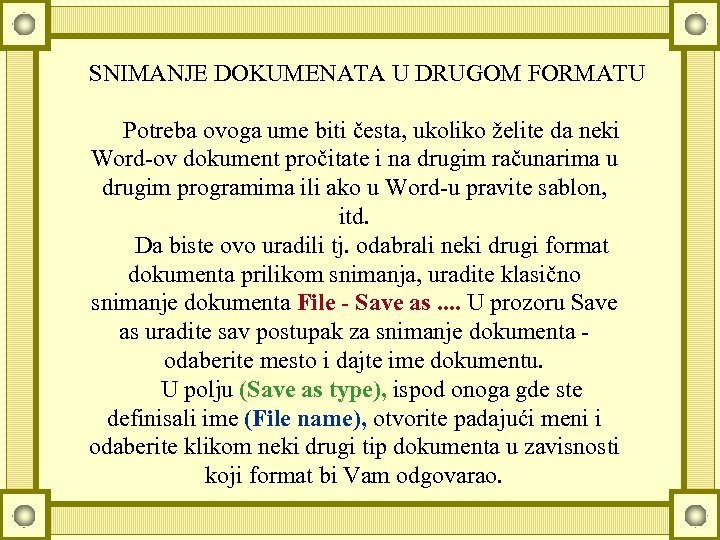 SNIMANJE DOKUMENATA U DRUGOM FORMATU

Potreba ovoga ume biti česta, ukoliko želite da neki Word-ov dokument pročitate i na drugim računarima u drugim programima ili ako u Word-u pravite sablon, itd.

Da biste ovo uradili tj. odabrali neki drugi format dokumenta prilikom snimanja, uradite klasično snimanje dokumenta File - Save as .... U prozoru Save as uradite sav postupak za snimanje dokumenta - odaberite mesto i dajte ime dokumentu.

U polju (Save as type), ispod onoga gde ste definisali ime (File name), otvorite padajući meni i odaberite klikom neki drugi tip dokumenta u zavisnosti koji format bi Vam odgovarao.